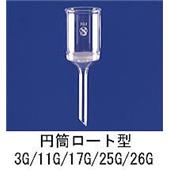 円筒ロート型
3G/11G/17G/25G/26G